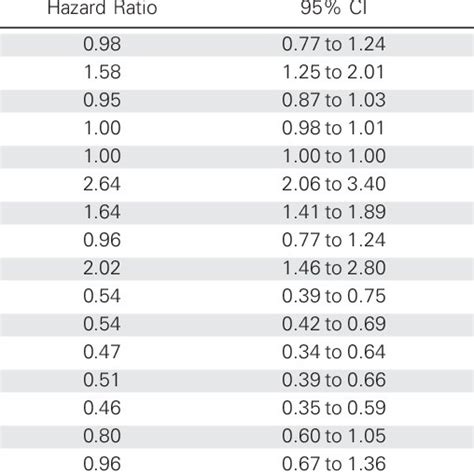 | Hazard Ratio | 95% CI |
|---|---|
| 0.98 | 0.77 to 1.24 |
| 1.58 | 1.25 to 2.01 |
| 0.95 | 0.87 to 1.03 |
| 1.00 | 0.98 to 1.01 |
| 1.00 | 1.00 to 1.00 |
| 2.64 | 2.06 to 3.40 |
| 1.64 | 1.41 to 1.89 |
| 0.96 | 0.77 to 1.24 |
| 2.02 | 1.46 to 2.80 |
| 0.54 | 0.39 to 0.75 |
| 0.54 | 0.42 to 0.69 |
| 0.47 | 0.34 to 0.64 |
| 0.51 | 0.39 to 0.66 |
| 0.46 | 0.35 to 0.59 |
| 0.80 | 0.60 to 1.05 |
| 0.96 | 0.67 to 1.36 |